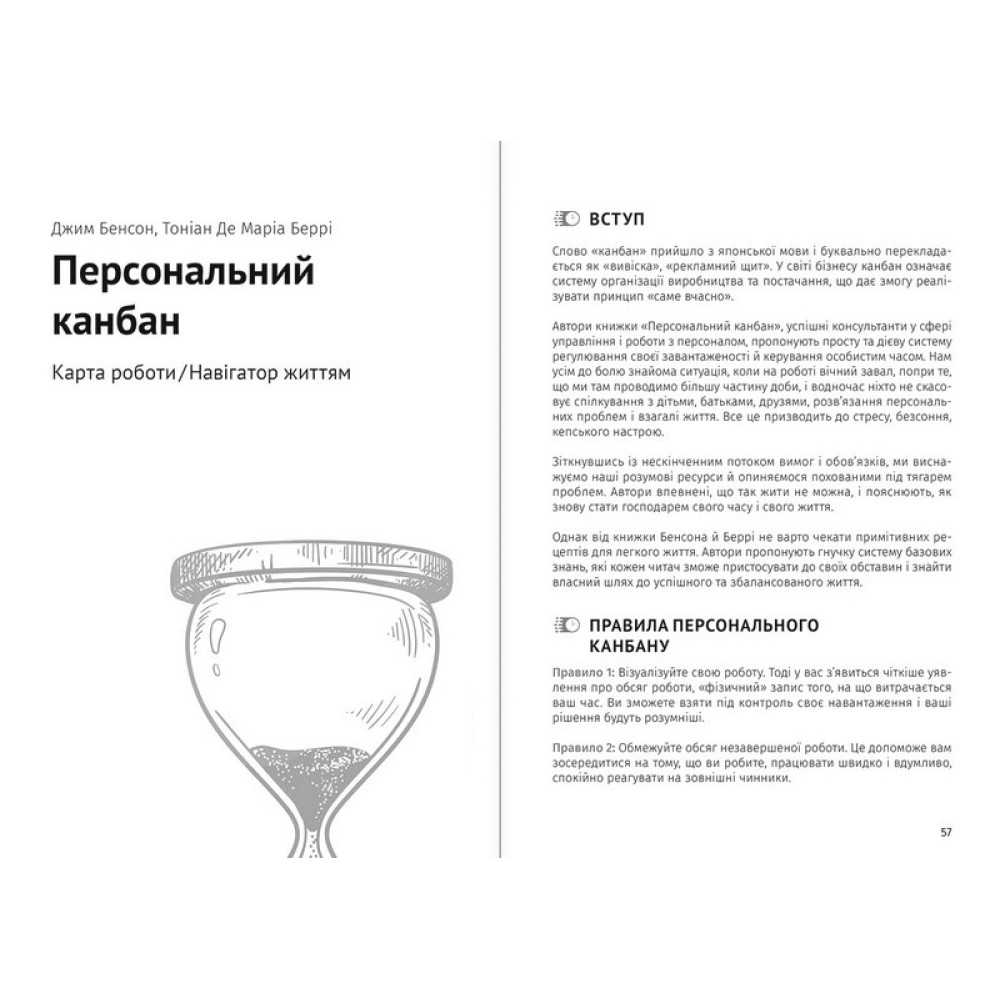 Джим Бенсон, Тоніан Де Маріа Беррі

Персональний канбан

Карта роботи/Навігатор життям

ВСТУП

Слово «канбан» прийшло з японської мови і буквально перекладається як «вивіска», «рекламний щит». У світі бізнесу канбан означає систему організації виробництва та постачання, що дає змогу реалізувати принцип «саме вчасно».

Автори книжки «Персональний канбан», успішні консультанти у сфері управління і роботи з персоналом, пропонують просту та дієву систему регулювання своєї завантаженості й керування особистим часом. Нам усім до болю знайома ситуація, коли на роботі вічний завал, попри те, що ми там проводимо більшу частину доби, і водночас ніхто не скасовує спілкування з дітьми, батьками, друзями, розв'язання персональних проблем і взагалі життя. Все це призводить до стресу, безсоння, кепського настрою.

Зіткнувшись із нескінченним потоком вимог і обов'язків, ми виснажуємо наші розумові ресурси й опиняємося похованими під тягарем проблем. Автори впевнені, що так жити не можна, і пояснюють, як знову стати господарем свого часу і свого життя.

Однак від книжки Бенсона й Беррі не варто чекати примітивних рецептів для легкого життя. Автори пропонують гнучку систему базових знань, які кожен читач зможе пристосувати до своїх обставин і знайти власний шлях до успішного та збалансованого життя.

ПРАВИЛА ПЕРСОНАЛЬНОГО КАНБАНУ

Правило 1: Візуалізуйте свою роботу. Тоді у вас з'явиться чіткіше уявлення про обсяг роботи, «фізичний» запис того, на що витрачається ваш час. Ви зможете взяти під контроль своє навантаження і ваші рішення будуть розумніші.

Правило 2: Обмежуйте обсяг незавершеної роботи. Це допоможе вам зосередитися на тому, що ви робите, працювати швидко і вдумливо, спокійно реагувати на зовнішні чинники.

57